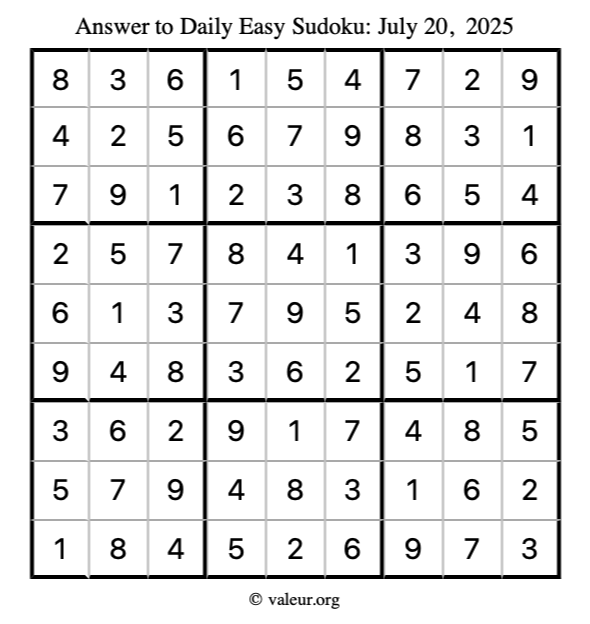 Answer to Daily Easy Sudoku: July 20, 2025

| | | | | | | | | |
|---|---|---|---|---|---|---|---|---|
| 8 | 3 | 6 | 1 | 5 | 4 | 7 | 2 | 9 |
| 4 | 2 | 5 | 6 | 7 | 9 | 8 | 3 | 1 |
| 7 | 9 | 1 | 2 | 3 | 8 | 6 | 5 | 4 |
| 2 | 5 | 7 | 8 | 4 | 1 | 3 | 9 | 6 |
| 6 | 1 | 3 | 7 | 9 | 5 | 2 | 4 | 8 |
| 9 | 4 | 8 | 3 | 6 | 2 | 5 | 1 | 7 |
| 3 | 6 | 2 | 9 | 1 | 7 | 4 | 8 | 5 |
| 5 | 7 | 9 | 4 | 8 | 3 | 1 | 6 | 2 |
| 1 | 8 | 4 | 5 | 2 | 6 | 9 | 7 | 3 |

© valeur.org